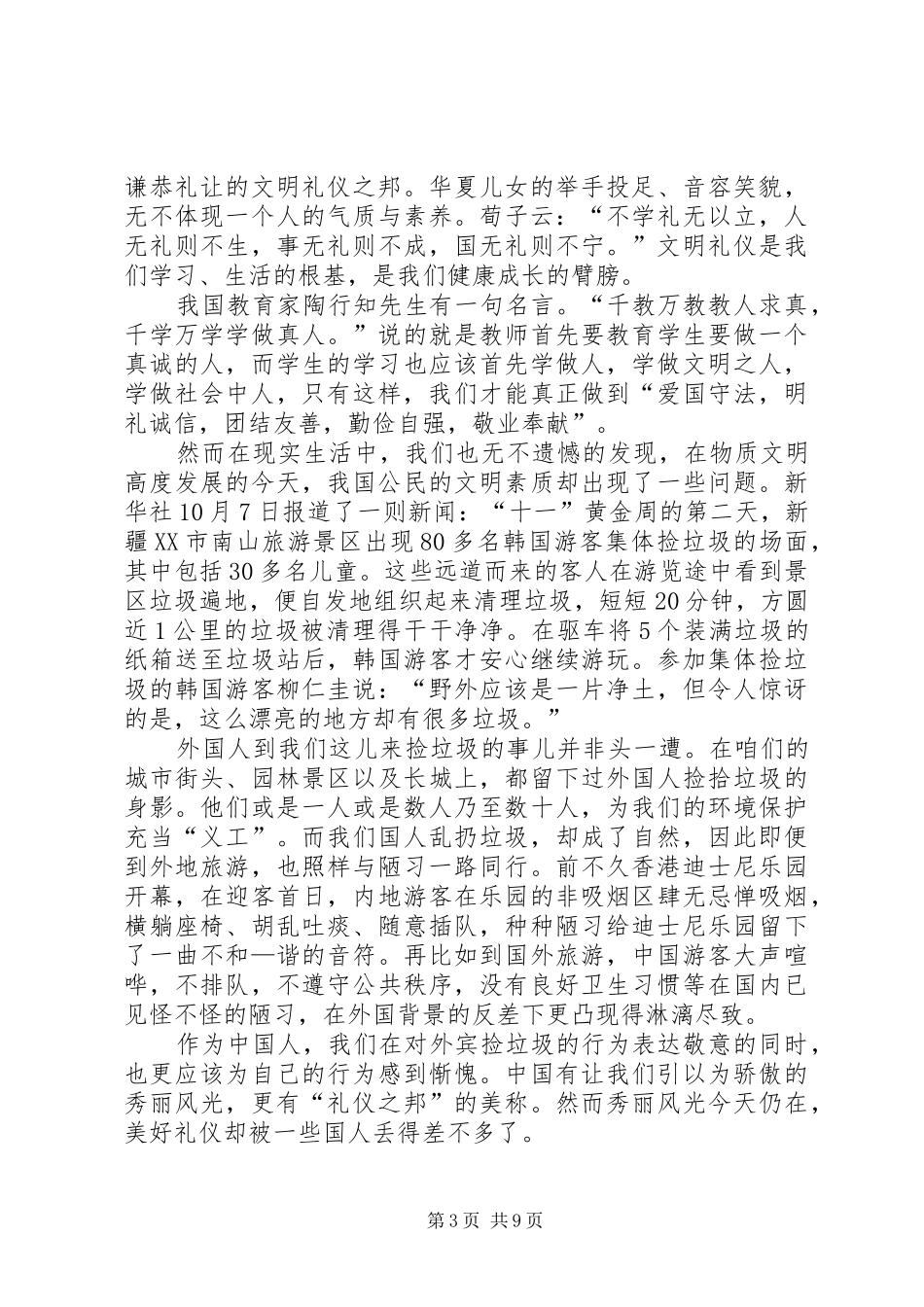 谦恭礼让的文明礼仪之邦。华夏儿女的举手投足、音容笑貌，无不体现一个人的气质与素养。荀子云：“不学礼无以立，人无礼则不生，事无礼则不成，国无礼则不宁。”文明礼仪是我们学习、生活的根基，是我们健康成长的臂膀。

我国教育家陶行知先生有一句名言。“千教万教教人求真，千学万学学做真人。”说的就是教师首先要教育学生要做一个真诚的人，而学生的学习也应该首先学做人，学做文明之人，学做社会中人，只有这样，我们才能真正做到“爱国守法，明礼诚信，团结友善，勤俭自强，敬业奉献”。

然而在现实生活中，我们也无不遗憾的发现，在物质文明高度发展的今天，我国公民的文明素质却出现了一些问题。新华社10月7日报道了一则新闻：“十一”黄金周的第二天，新疆XX市南山旅游景区出现80多名韩国游客集体捡垃圾的场面，其中包括30多名儿童。这些远道而来的客人在游览途中看到景区垃圾遍地，便自发地组织起来清理垃圾，短短20分钟，方圆近1公里的垃圾被清理得干干净净。在驱车将5个装满垃圾的纸箱送至垃圾站后，韩国游客才安心继续游玩。参加集体捡垃圾的韩国游客柳仁圭说：“野外应该是一片净土，但令人惊讶的是，这么漂亮的地方却有很多垃圾。”

外国人到我们这儿来捡垃圾的事儿并非头一遭。在咱们的城市街头、园林景区以及长城上，都留下过外国人捡拾垃圾的身影。他们或是一人或是数人乃至数十人，为我们的环境保护充当“义工”。而我们国人乱扔垃圾，却成了自然，因此即便到外地旅游，也照样与陋习一路同行。前不久香港迪士尼乐园开幕，在迎客首日，内地游客在乐园的非吸烟区肆无忌惮吸烟，横躺座椅、胡乱吐痰、随意插队，种种陋习给迪士尼乐园留下了一曲不和—谐的音符。再比如到国外旅游，中国游客大声喧哗，不排队，不遵守公共秩序，没有良好卫生习惯等在国内已见怪不怪的陋习，在外国背景的反差下更凸现得淋漓尽致。

作为中国人，我们在对外宾捡垃圾的行为表达敬意的同时，也更应该为自己的行为感到惭愧。中国有让我们引以为骄傲的秀丽风光，更有“礼仪之邦”的美称。然而秀丽风光今天仍在，美好礼仪却被一些国人丢得差不多了。

第3页 共9页